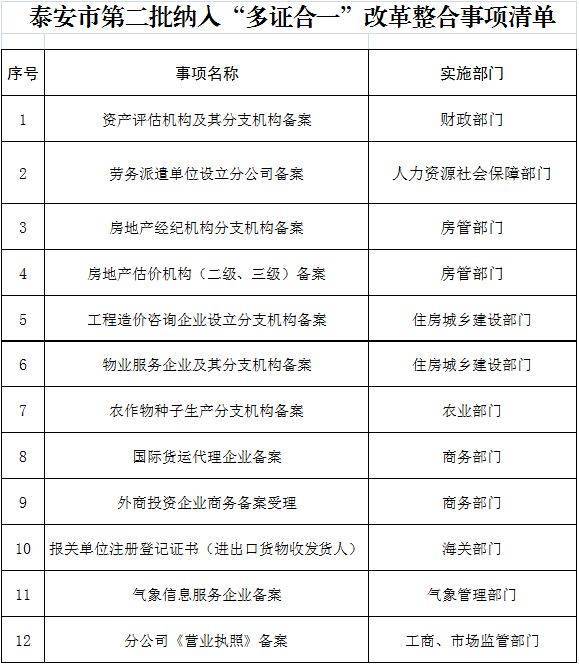 泰安市第二批纳入“多证合一”改革整合事项清单

| 序号 | 事项名称 | 实施部门 |
|---|---|---|
| 1 | 资产评估机构及其分支机构备案 | 财政部门 |
| 2 | 劳务派遣单位设立分公司备案 | 人力资源社会保障部门 |
| 3 | 房地产经纪机构分支机构备案 | 房管部门 |
| 4 | 房地产估价机构（二级、三级）备案 | 房管部门 |
| 5 | 工程造价咨询企业设立分支机构备案 | 住房城乡建设部门 |
| 6 | 物业服务企业及其分支机构备案 | 住房城乡建设部门 |
| 7 | 农作物种子生产分支机构备案 | 农业部门 |
| 8 | 国际货运代理企业备案 | 商务部门 |
| 9 | 外商投资企业商务备案受理 | 商务部门 |
| 10 | 报关单位注册登记证书（进出口货物收发货人） | 海关部门 |
| 11 | 气象信息服务企业备案 | 气象管理部门 |
| 12 | 分公司《营业执照》备案 | 工商、市场监管部门 |